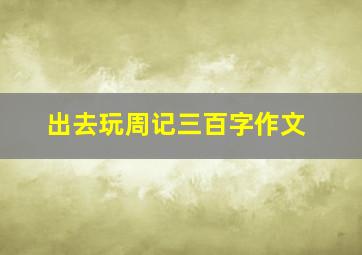 出去玩周记三百字作文